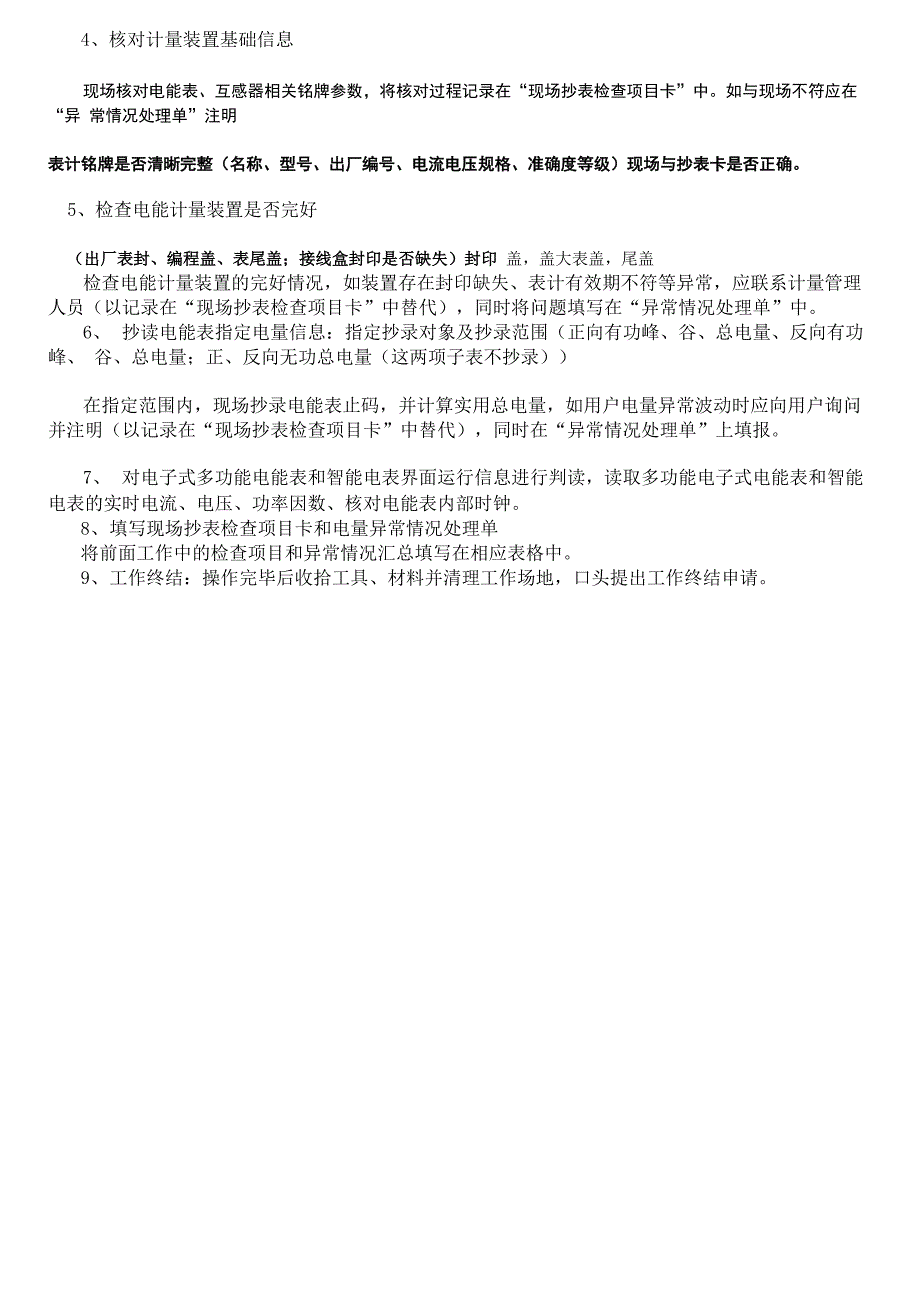 4、核对计量装置基础信息

现场核对电能表、互感器相关铭牌参数，将核对过程记录在“现场抄表检查项目卡”中。如与现场不符应在“异 常情况处理单”注明

表计铭牌是否清晰完整（名称、型号、出厂编号、电流电压规格、准确度等级）现场与抄表卡是否正确。

5、检查电能计量装置是否完好

（出厂表封、编程盖、表尾盖；接线盒封印是否缺失）封印 盖，盖大表盖，尾盖

检查电能计量装置的完好情况，如装置存在封印缺失、表计有效期不符等异常，应联系计量管理人员（以记录在“现场抄表检查项目卡”中替代），同时将问题填写在“异常情况处理单”中。

6、 抄读电能表指定电量信息：指定抄录对象及抄录范围（正向有功峰、谷、总电量、反向有功峰、 谷、总电量；正、反向无功总电量（这两项子表不抄录））

在指定范围内，现场抄录电能表止码，并计算实用总电量，如用户电量异常波动时应向用户询问并注明（以记录在“现场抄表检查项目卡”中替代），同时在“异常情况处理单”上填报。

7、 对电子式多功能电能表和智能电表界面运行信息进行判读，读取多功能电子式电能表和智能电表的实时电流、电压、功率因数、核对电能表内部时钟。

8、填写现场抄表检查项目卡和电量异常情况处理单

将前面工作中的检查项目和异常情况汇总填写在相应表格中。

9、工作终结：操作完毕后收拾工具、材料并清理工作场地，口头提出工作终结申请。